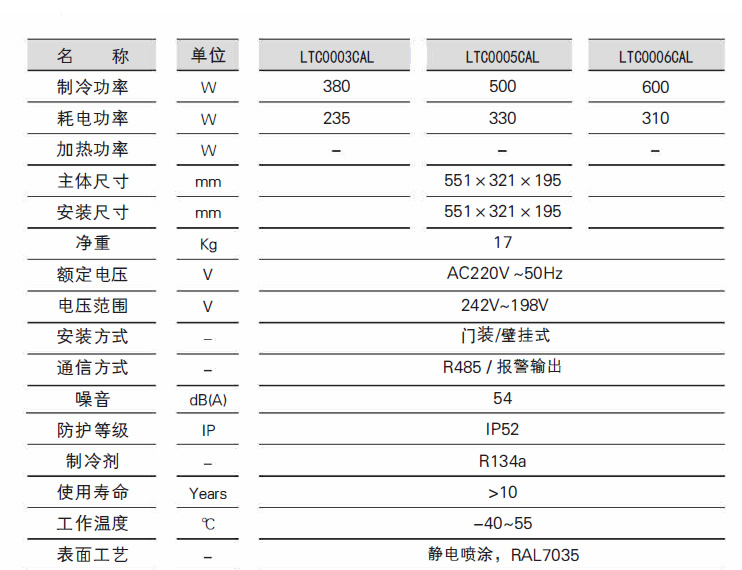 | 名　称 | 单位 | LTC0003CAL | LTC0005CAL | LTC0006CAL |
|---|---|---|---|---|
| 制冷功率 | W | 380 | 500 | 600 |
| 耗电功率 | W | 235 | 330 | 310 |
| 加热功率 | W | – | – | – |
| 主体尺寸 | mm | | 551×321×195 | |
| 安装尺寸 | mm | | 551×321×195 | |
| 净重 | Kg | | 17 | |
| 额定电压 | V | | AC220V ~50Hz | |
| 电压范围 | V | | 242V~198V | |
| 安装方式 | – | | 门装/壁挂式 | |
| 通信方式 | – | | R485 / 报警输出 | |
| 噪音 | dB(A) | | 54 | |
| 防护等级 | IP | | IP52 | |
| 制冷剂 | – | | R134a | |
| 使用寿命 | Years | | >10 | |
| 工作温度 | ℃ | | –40~55 | |
| 表面工艺 | – | | 静电喷涂，RAL7035 | |